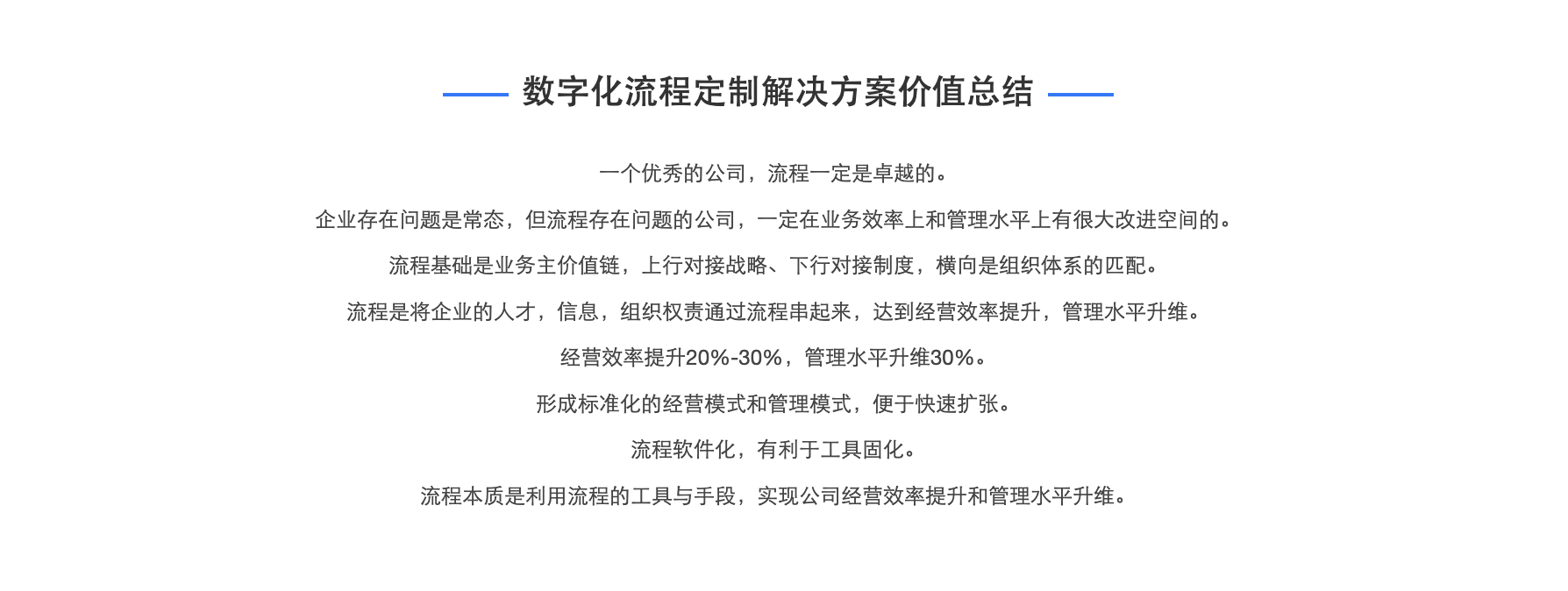 数字化流程定制解决方案价值总结

一个优秀的公司，流程一定是卓越的。

企业存在问题是常态，但流程存在问题的公司，一定在业务效率上和管理水平上有很大改进空间的。

流程基础是业务主价值链，上行对接战略、下行对接制度，横向是组织体系的匹配。

流程是将企业的人才，信息，组织权责通过流程串起来，达到经营效率提升，管理水平升维。

经营效率提升20%-30%，管理水平升维30%。

形成标准化的经营模式和管理模式，便于快速扩张。

流程软件化，有利于工具固化。

流程本质是利用流程的工具与手段，实现公司经营效率提升和管理水平升维。